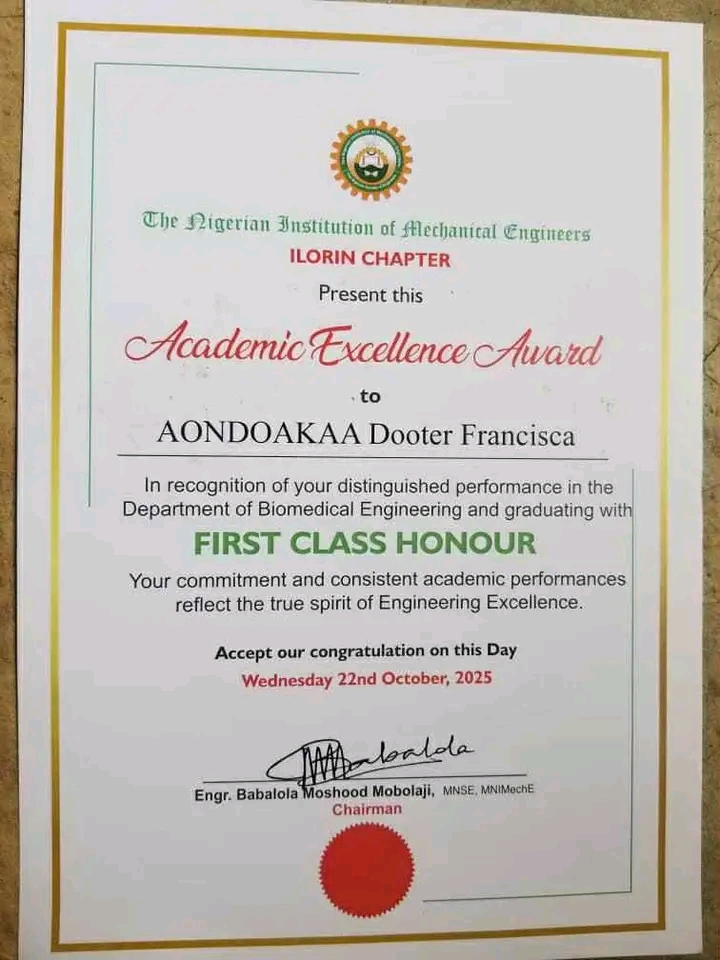 The Nigerian Institution of Mechanical Engineers
ILORIN CHAPTER
Present this

Academic Excellence Award

to

AONDOAKAA Dooter Francisca

In recognition of your distinguished performance in the Department of Biomedical Engineering and graduating with

FIRST CLASS HONOUR

Your commitment and consistent academic performances reflect the true spirit of Engineering Excellence.

Accept our congratulation on this Day
Wednesday 22nd October, 2025

Babalola

Engr. Babalola Moshood Mobolaji, MNSE, MNIMechE
Chairman